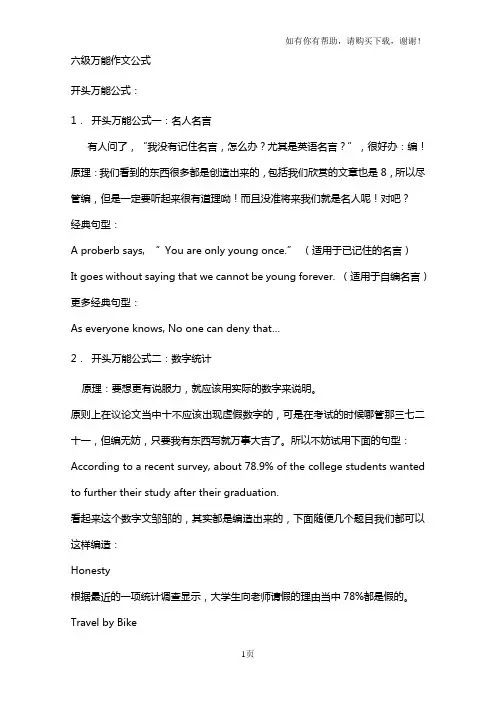 如有你有帮助，请购买下载，谢谢！

六级万能作文公式

开头万能公式：

1． 开头万能公式一：名人名言

有人问了，“我没有记住名言，怎么办？尤其是英语名言？”，很好办：编！原理：我们看到的东西很多都是创造出来的，包括我们欣赏的文章也是 8，所以尽管编，但是一定要听起来很有道理呦！而且没准将来我们就是名人呢！对吧？

经典句型：

A proberb says, “ You are only young once.” （适用于已记住的名言）

It goes without saying that we cannot be young forever. （适用于自编名言）

更多经典句型：

As everyone knows, No one can deny that...

2． 开头万能公式二：数字统计

原理：要想更有说服力，就应该用实际的数字来说明。

原则上在议论文当中十不应该出现虚假数字的，可是在考试的时候哪管那三七二十一，但编无妨，只要我有东西写就万事大吉了。所以不妨试用下面的句型：

According to a recent survey, about 78.9% of the college students wanted to further their study after their graduation.

看起来这个数字文邹邹的，其实都是编造出来的，下面随便几个题目我们都可以这样编造：

Honesty

根据最近的一项统计调查显示，大学生向老师请假的理由当中 78%都是假的。

Travel by Bike

1页